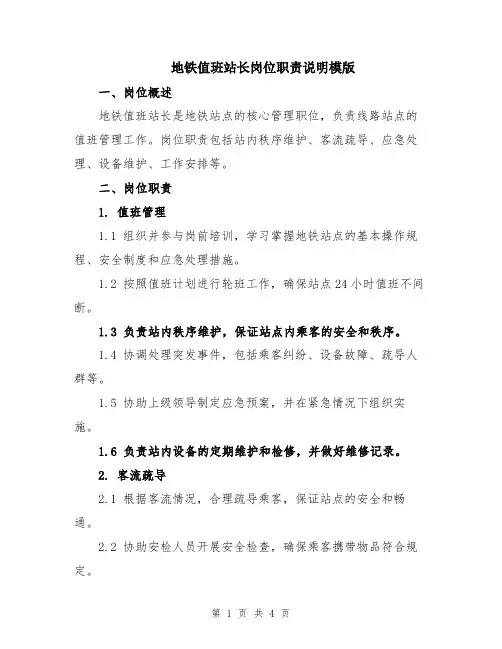 地铁值班站长岗位职责说明模版

一、岗位概述

地铁值班站长是地铁站点的核心管理职位，负责线路站点的值班管理工作。岗位职责包括站内秩序维护、客流疏导、应急处理、设备维护、工作安排等。

二、岗位职责

1. 值班管理

1.1 组织并参与岗前培训，学习掌握地铁站点的基本操作规程、安全制度和应急处理措施。

1.2 按照值班计划进行轮班工作，确保站点24小时值班不间断。

1.3 负责站内秩序维护，保证站点内乘客的安全和秩序。

1.4 协调处理突发事件，包括乘客纠纷、设备故障、疏导人群等。

1.5 协助上级领导制定应急预案，并在紧急情况下组织实施。

1.6 负责站内设备的定期维护和检修，并做好维修记录。

2. 客流疏导

2.1 根据客流情况，合理疏导乘客，保证站点的安全和畅通。

2.2 协助安检人员开展安全检查，确保乘客携带物品符合规定。

第 1 页 共 4 页